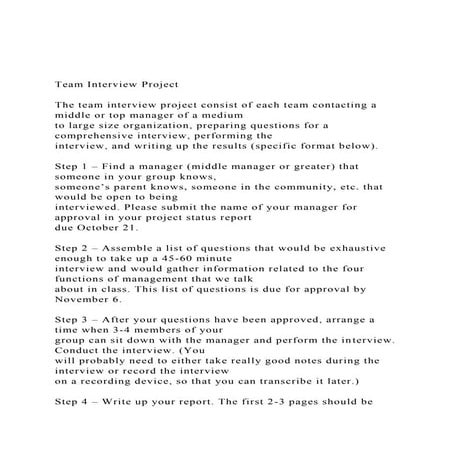 Team Interview Project

The team interview project consist of each team contacting a middle or top manager of a medium to large size organization, preparing questions for a comprehensive interview, performing the interview, and writing up the results (specific format below).

Step 1 – Find a manager (middle manager or greater) that someone in your group knows, someone's parent knows, someone in the community, etc. that would be open to being interviewed. Please submit the name of your manager for approval in your project status report due October 21.

Step 2 – Assemble a list of questions that would be exhaustive enough to take up a 45-60 minute interview and would gather information related to the four functions of management that we talk about in class. This list of questions is due for approval by November 6.

Step 3 – After your questions have been approved, arrange a time when 3-4 members of your group can sit down with the manager and perform the interview. Conduct the interview. (You will probably need to either take really good notes during the interview or record the interview on a recording device, so that you can transcribe it later.)

Step 4 – Write up your report. The first 2-3 pages should be